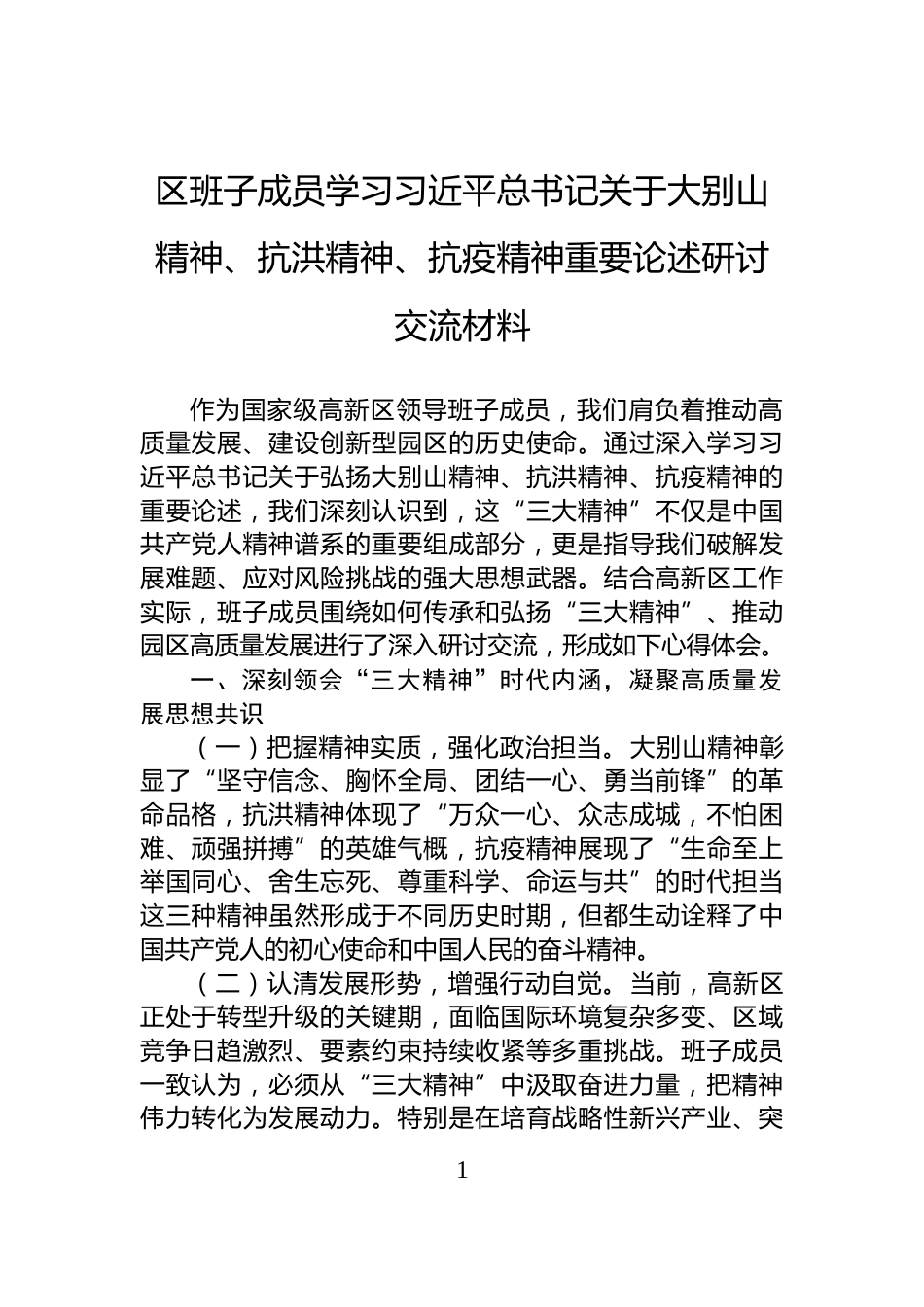 区班子成员学习习近平总书记关于大别山精神、抗洪精神、抗疫精神重要论述研讨交流材料

作为国家级高新区领导班子成员，我们肩负着推动高质量发展、建设创新型园区的历史使命。通过深入学习习近平总书记关于弘扬大别山精神、抗洪精神、抗疫精神的重要论述，我们深刻认识到，这“三大精神”不仅是中国共产党人精神谱系的重要组成部分，更是指导我们破解发展难题、应对风险挑战的强大思想武器。结合高新区工作实际，班子成员围绕如何传承和弘扬“三大精神”、推动园区高质量发展进行了深入研讨交流，形成如下心得体会。

一、深刻领会“三大精神”时代内涵，凝聚高质量发展思想共识

（一）把握精神实质，强化政治担当。大别山精神彰显了“坚守信念、胸怀全局、团结一心、勇当前锋”的革命品格，抗洪精神体现了“万众一心、众志成城，不怕困难、顽强拼搏”的英雄气概，抗疫精神展现了“生命至上举国同心、舍生忘死、尊重科学、命运与共”的时代担当这三种精神虽然形成于不同历史时期，但都生动诠释了中国共产党人的初心使命和中国人民的奋斗精神。

（二）认清发展形势，增强行动自觉。当前，高新区正处于转型升级的关键期，面临国际环境复杂多变、区域竞争日趋激烈、要素约束持续收紧等多重挑战。班子成员一致认为，必须从“三大精神”中汲取奋进力量，把精神伟力转化为发展动力。特别是在培育战略性新兴产业、突

1